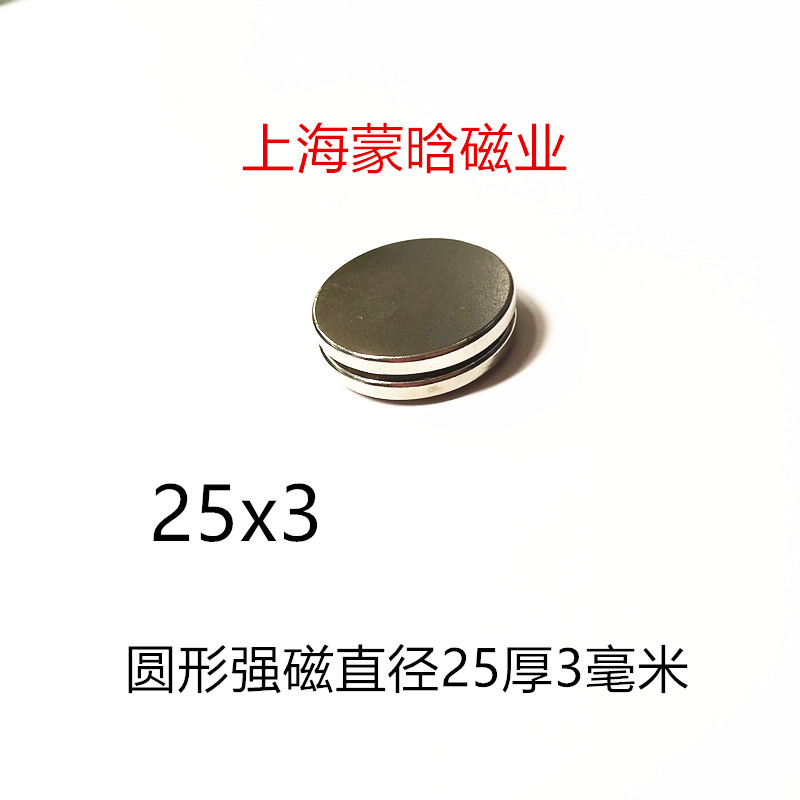 上海蒙晗磁业

25x3

圆形强磁直径25厚3毫米